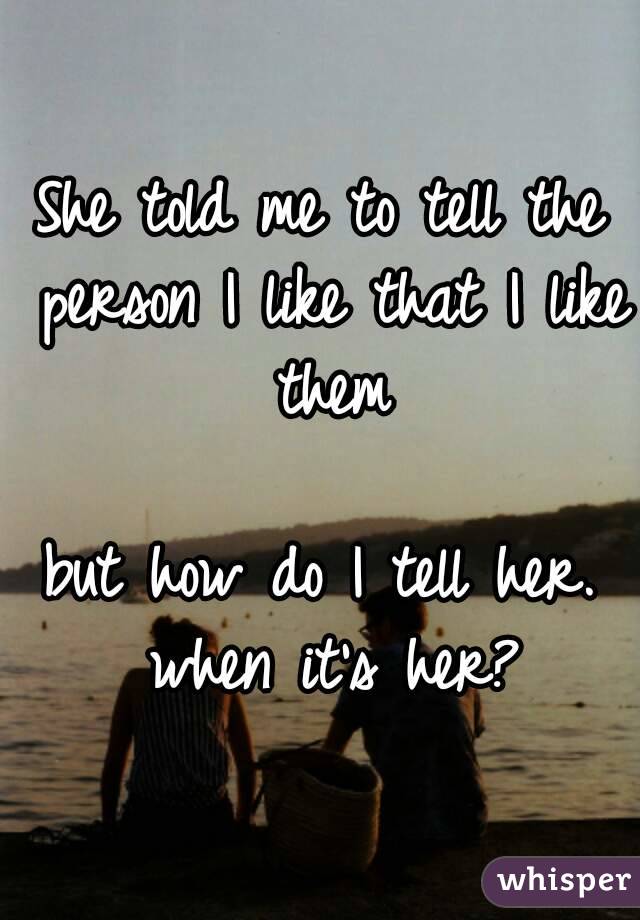 She told me to tell the person I like that I like them

but how do I tell her. when it's her?

whisper